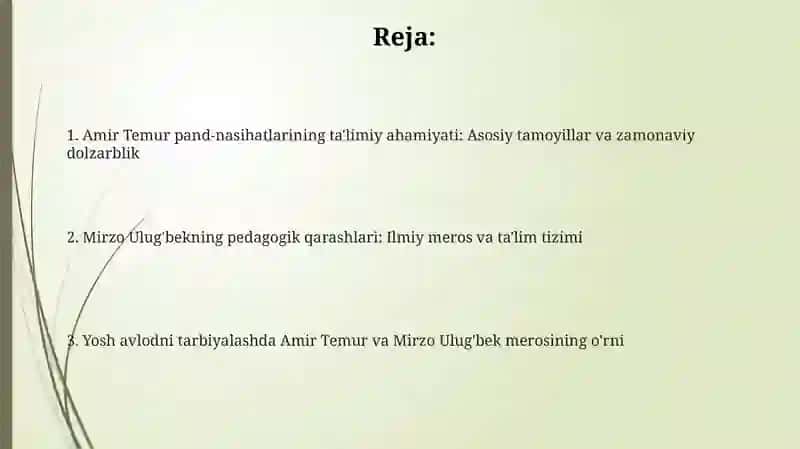 Reja:

1. Amir Temur pand-nasihatlarining ta'limiy ahamiyati: Asosiy tamoyillar va zamonaviy dolzarblik

2. Mirzo Ulug'bekning pedagogik qarashlari: Ilmiy meros va ta'lim tizimi

3. Yosh avlodni tarbiyalashda Amir Temur va Mirzo Ulug'bek merosining o'rni